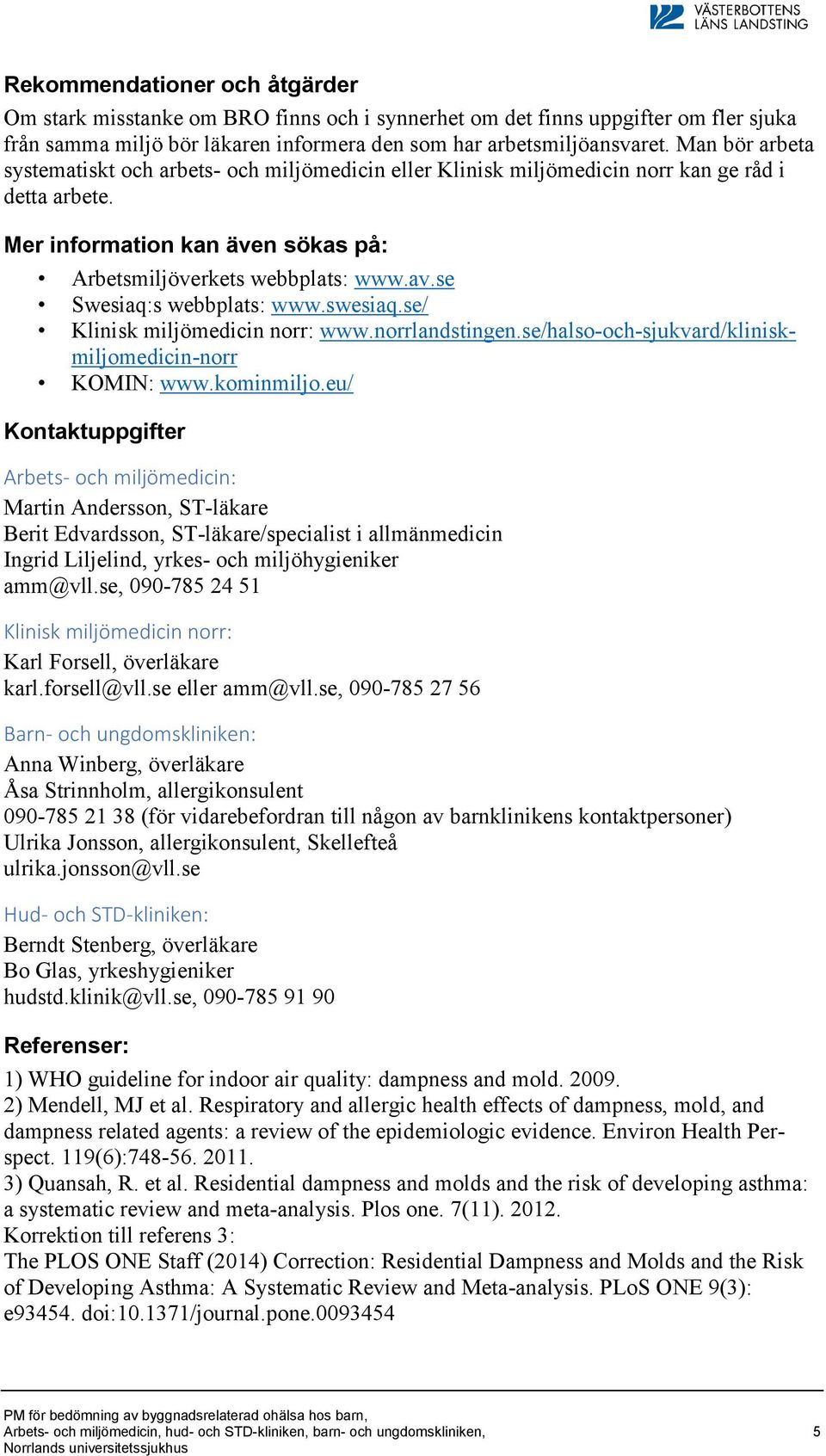 VÄSTERBOTTENS LÄNS LANDSTING

Rekommendationer och åtgärder
Om stark misstanke om BRO finns och i synnerhet om det finns uppgifter om fler sjuka från samma miljö bör läkaren informera den som har arbetsmiljöansvaret. Man bör arbeta systematiskt och arbets- och miljömedicin eller Klinisk miljömedicin norr kan ge råd i detta arbete.

Mer information kan även sökas på:
• Arbetsmiljöverkets webbplats: www.av.se
• Swesiaq:s webbplats: www.swesiaq.se/
• Klinisk miljömedicin norr: www.norrlandstingen.se/halso-och-sjukvard/klinisk-miljomedicin-norr
• KOMIN: www.kominmiljo.eu/

Kontaktuppgifter

Arbets- och miljömedicin:
Martin Andersson, ST-läkare
Berit Edvardsson, ST-läkare/specialist i allmänmedicin
Ingrid Liljelind, yrkes- och miljöhygieniker
amm@vll.se, 090-785 24 51

Klinisk miljömedicin norr:
Karl Forsell, överläkare
karl.forsell@vll.se eller amm@vll.se, 090-785 27 56

Barn- och ungdomskliniken:
Anna Winberg, överläkare
Åsa Strinnholm, allergikonsulent
090-785 21 38 (för vidarebefordran till någon av barnklinikens kontaktpersoner)
Ulrika Jonsson, allergikonsulent, Skellefteå
ulrika.jonsson@vll.se

Hud- och STD-kliniken:
Berndt Stenberg, överläkare
Bo Glas, yrkeshygieniker
hudstd.klinik@vll.se, 090-785 91 90

Referenser:
1) WHO guideline for indoor air quality: dampness and mold. 2009.
2) Mendell, MJ et al. Respiratory and allergic health effects of dampness, mold, and dampness related agents: a review of the epidemiologic evidence. Environ Health Perspect. 119(6):748-56. 2011.
3) Quansah, R. et al. Residential dampness and molds and the risk of developing asthma: a systematic review and meta-analysis. Plos one. 7(11). 2012.
Korrektion till referens 3:
The PLOS ONE Staff (2014) Correction: Residential Dampness and Molds and the Risk of Developing Asthma: A Systematic Review and Meta-analysis. PLoS ONE 9(3): e93454. doi:10.1371/journal.pone.0093454

PM för bedömning av byggnadsrelaterad ohälsa hos barn,
Arbets- och miljömedicin, hud- och STD-kliniken, barn- och ungdomskliniken,
Norrlands universitetssjukhus
5